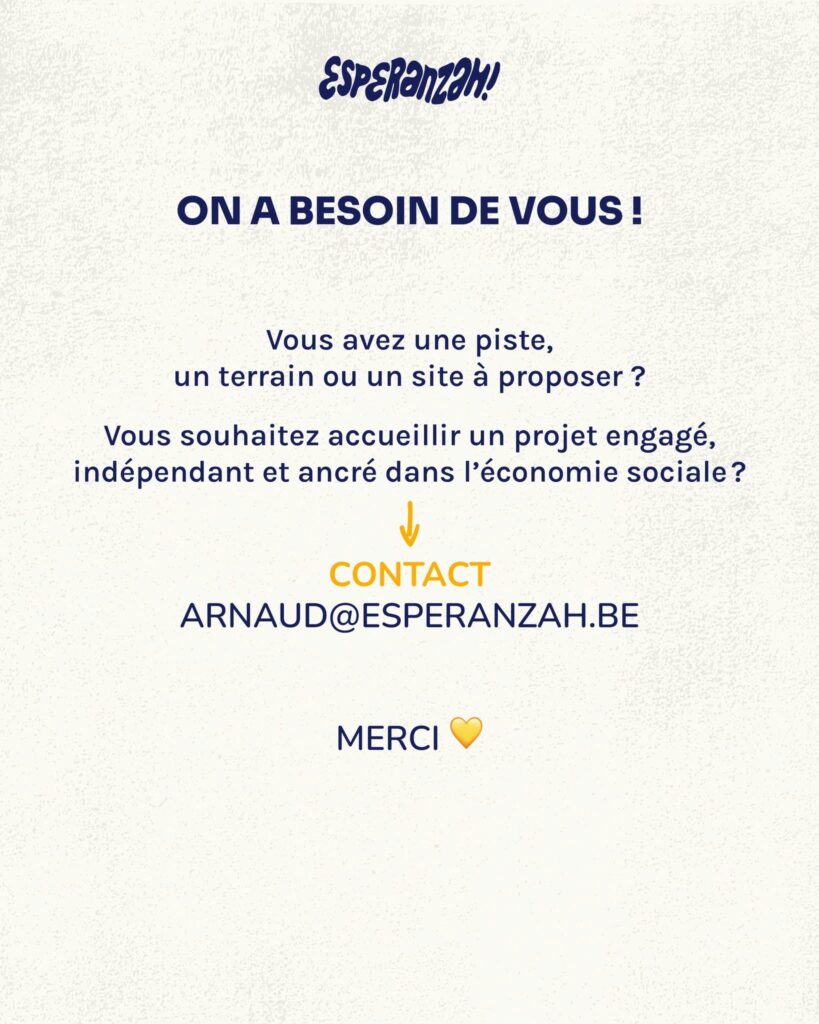 ESPERANZAH!

ON A BESOIN DE VOUS !

Vous avez une piste, un terrain ou un site à proposer ?

Vous souhaitez accueillir un projet engagé, indépendant et ancré dans l'économie sociale ?

↓

CONTACT
ARNAUD@ESPERANZAH.BE

MERCI 💛